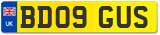 UK

BD09 GUS